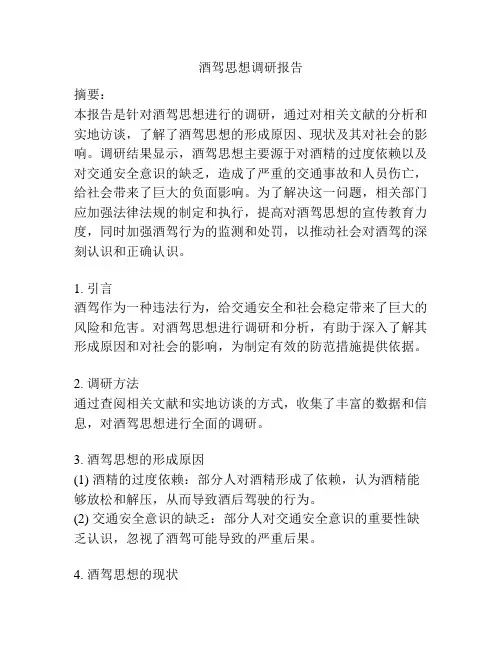 酒驾思想调研报告

摘要：
本报告是针对酒驾思想进行的调研，通过对相关文献的分析和实地访谈，了解了酒驾思想的形成原因、现状及其对社会的影响。调研结果显示，酒驾思想主要源于对酒精的过度依赖以及对交通安全意识的缺乏，造成了严重的交通事故和人员伤亡，给社会带来了巨大的负面影响。为了解决这一问题，相关部门应加强法律法规的制定和执行，提高对酒驾思想的宣传教育力度，同时加强酒驾行为的监测和处罚，以推动社会对酒驾的深刻认识和正确认识。

1. 引言
酒驾作为一种违法行为，给交通安全和社会稳定带来了巨大的风险和危害。对酒驾思想进行调研和分析，有助于深入了解其形成原因和对社会的影响，为制定有效的防范措施提供依据。

2. 调研方法
通过查阅相关文献和实地访谈的方式，收集了丰富的数据和信息，对酒驾思想进行全面的调研。

3. 酒驾思想的形成原因
(1) 酒精的过度依赖：部分人对酒精形成了依赖，认为酒精能够放松和解压，从而导致酒后驾驶的行为。
(2) 交通安全意识的缺乏：部分人对交通安全意识的重要性缺乏认识，忽视了酒驾可能导致的严重后果。

4. 酒驾思想的现状